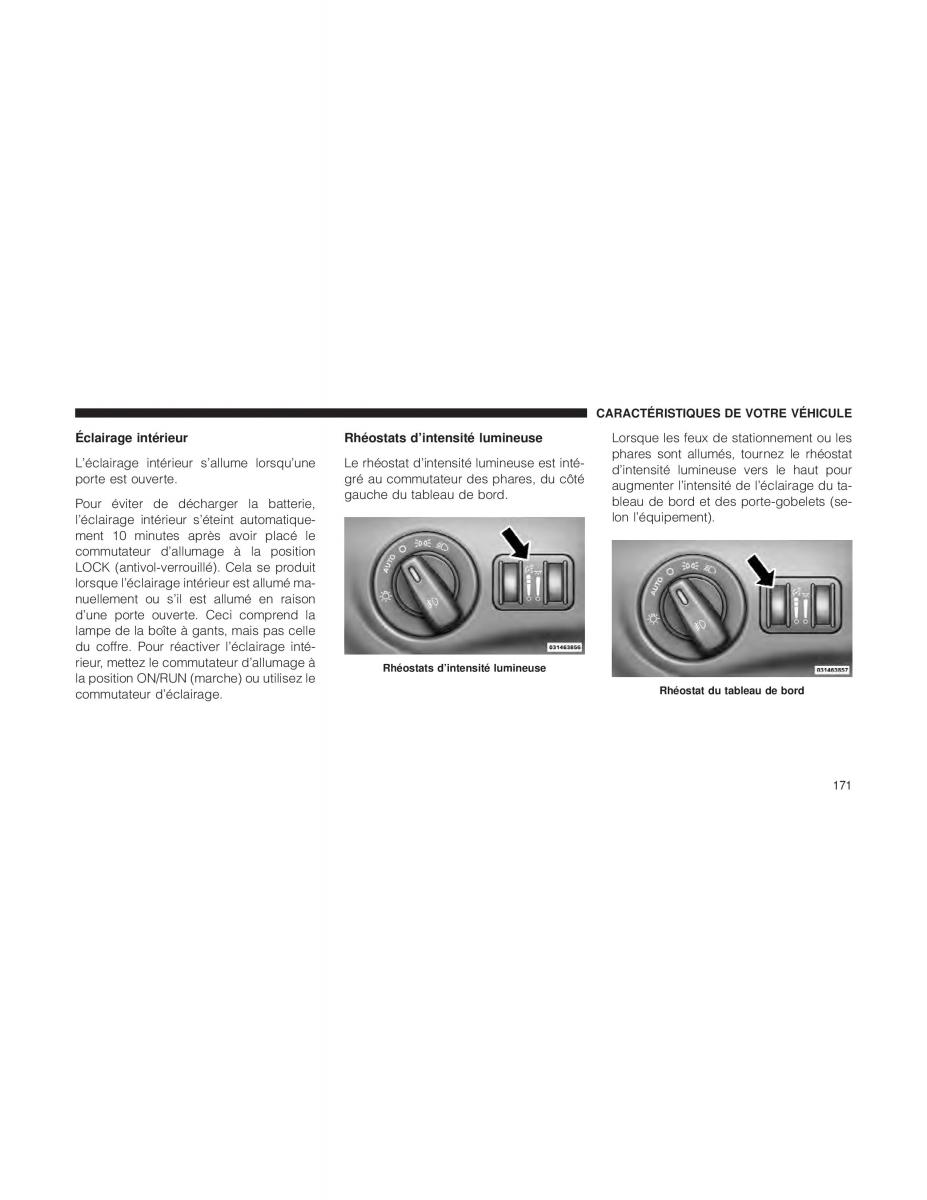 CARACTÉRISTIQUES DE VOTRE VÉHICULE

Éclairage intérieur

L'éclairage intérieur s'allume lorsqu'une porte est ouverte.

Pour éviter de décharger la batterie, l'éclairage intérieur s'éteint automatiquement 10 minutes après avoir placé le commutateur d'allumage à la position LOCK (antivol-verrouillé). Cela se produit lorsque l'éclairage intérieur est allumé manuellement ou s'il est allumé en raison d'une porte ouverte. Ceci comprend la lampe de la boîte à gants, mais pas celle du coffre. Pour réactiver l'éclairage intérieur, mettez le commutateur d'allumage à la position ON/RUN (marche) ou utilisez le commutateur d'éclairage.

Rhéostats d'intensité lumineuse

Le rhéostat d'intensité lumineuse est intégré au commutateur des phares, du côté gauche du tableau de bord.

AUTO

031463856

Rhéostats d'intensité lumineuse

Lorsque les feux de stationnement ou les phares sont allumés, tournez le rhéostat d'intensité lumineuse vers le haut pour augmenter l'intensité de l'éclairage du tableau de bord et des porte-gobelets (selon l'équipement).

AUTO

031463857

Rhéostat du tableau de bord

171